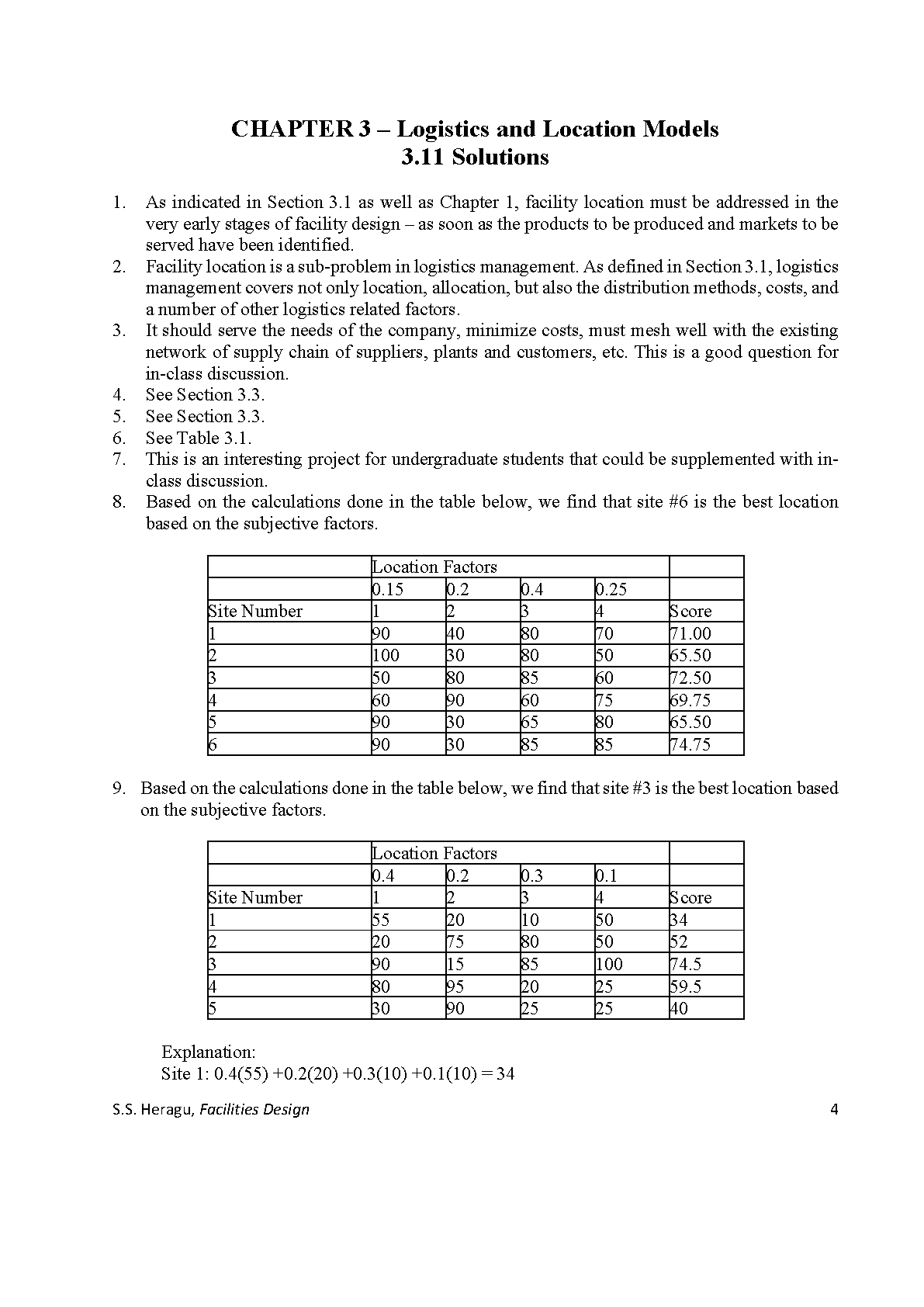 CHAPTER 3 – Logistics and Location Models
3.11 Solutions

1. As indicated in Section 3.1 as well as Chapter 1, facility location must be addressed in the very early stages of facility design – as soon as the products to be produced and markets to be served have been identified.
2. Facility location is a sub-problem in logistics management. As defined in Section 3.1, logistics management covers not only location, allocation, but also the distribution methods, costs, and a number of other logistics related factors.
3. It should serve the needs of the company, minimize costs, must mesh well with the existing network of supply chain of suppliers, plants and customers, etc. This is a good question for in-class discussion.
4. See Section 3.3.
5. See Section 3.3.
6. See Table 3.1.
7. This is an interesting project for undergraduate students that could be supplemented with in-class discussion.
8. Based on the calculations done in the table below, we find that site #6 is the best location based on the subjective factors.

| | Location Factors | | | | |
|---|---|---|---|---|---|
| | 0.15 | 0.2 | 0.4 | 0.25 | |
| Site Number | 1 | 2 | 3 | 4 | Score |
| 1 | 90 | 40 | 80 | 70 | 71.00 |
| 2 | 100 | 30 | 80 | 50 | 65.50 |
| 3 | 50 | 80 | 85 | 60 | 72.50 |
| 4 | 60 | 90 | 60 | 75 | 69.75 |
| 5 | 90 | 30 | 65 | 80 | 65.50 |
| 6 | 90 | 30 | 85 | 85 | 74.75 |

9. Based on the calculations done in the table below, we find that site #3 is the best location based on the subjective factors.

| | Location Factors | | | | |
|---|---|---|---|---|---|
| | 0.4 | 0.2 | 0.3 | 0.1 | |
| Site Number | 1 | 2 | 3 | 4 | Score |
| 1 | 55 | 20 | 10 | 50 | 34 |
| 2 | 20 | 75 | 80 | 50 | 52 |
| 3 | 90 | 15 | 85 | 100 | 74.5 |
| 4 | 80 | 95 | 20 | 25 | 59.5 |
| 5 | 30 | 90 | 25 | 25 | 40 |

Explanation:
Site 1: 0.4(55) +0.2(20) +0.3(10) +0.1(10) = 34

S.S. Heragu, Facilities Design 4